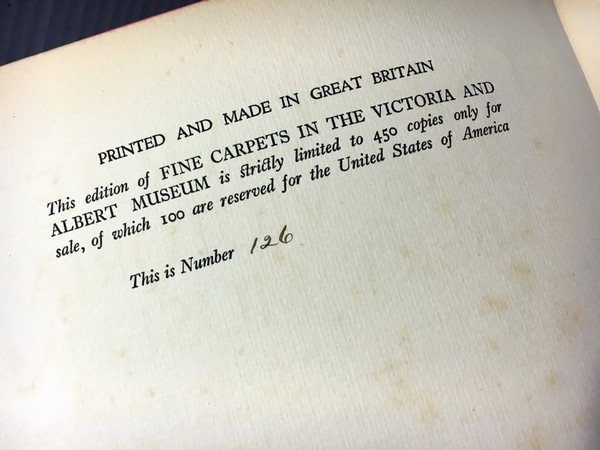 PRINTED AND MADE IN GREAT BRITAIN

This edition of FINE CARPETS IN THE VICTORIA AND ALBERT MUSEUM is strictly limited to 450 copies only for sale, of which 100 are reserved for the United States of America

This is Number 126